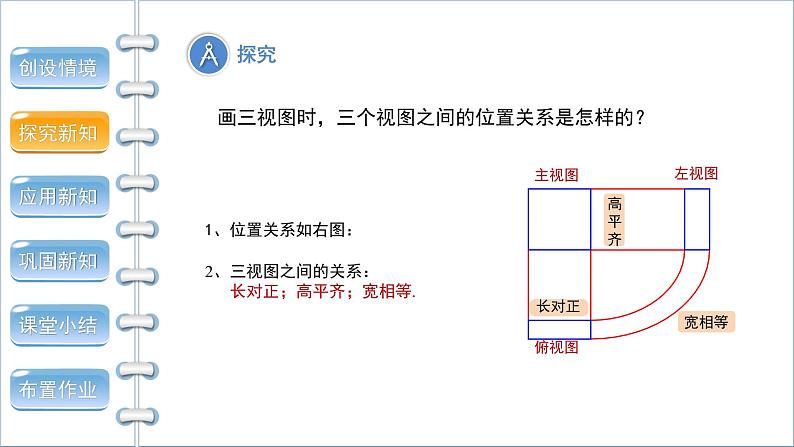 创设情境

探究新知

应用新知

巩固新知

课堂小结

布置作业

探究

画三视图时，三个视图之间的位置关系是怎样的？

1、位置关系如右图：

2、三视图之间的关系：
长对正；高平齐；宽相等.

主视图

左视图

高平齐

长对正

宽相等

俯视图